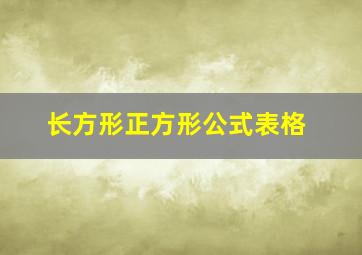 长方形正方形公式表格